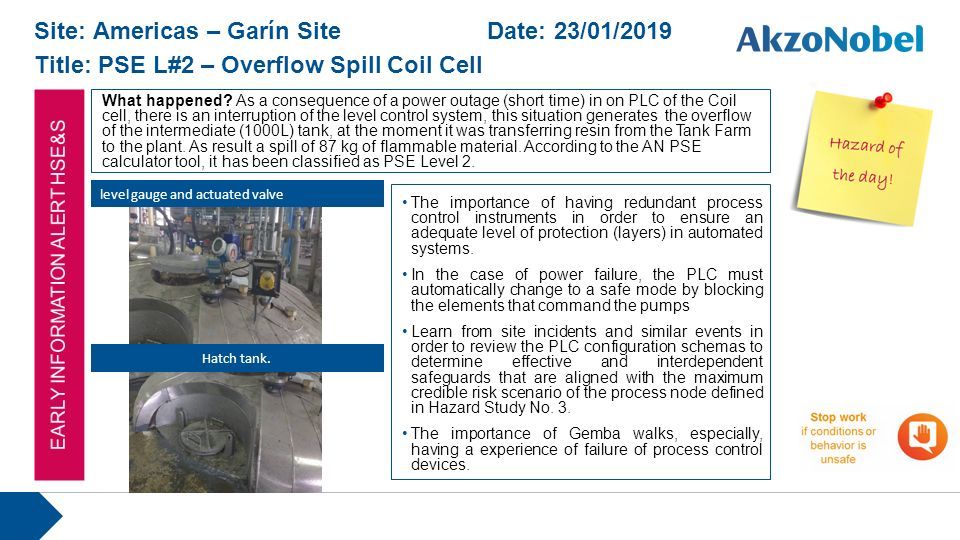 Site: Americas – Garín Site

Date: 23/01/2019

AkzoNobel

Title: PSE L#2 – Overflow Spill Coil Cell

EARLY INFORMATION ALERT HSE&S

What happened? As a consequence of a power outage (short time) in on PLC of the Coil cell, there is an interruption of the level control system, this situation generates the overflow of the intermediate (1000L) tank, at the moment it was transferring resin from the Tank Farm to the plant. As result a spill of 87 kg of flammable material. According to the AN PSE calculator tool, it has been classified as PSE Level 2.

Hazard of the day!

level gauge and actuated valve

Hatch tank.

• The importance of having redundant process control instruments in order to ensure an adequate level of protection (layers) in automated systems.

• In the case of power failure, the PLC must automatically change to a safe mode by blocking the elements that command the pumps

• Learn from site incidents and similar events in order to review the PLC configuration schemas to determine effective and interdependent safeguards that are aligned with the maximum credible risk scenario of the process node defined in Hazard Study No. 3.

• The importance of Gemba walks, especially, having a experience of failure of process control devices.

Stop work if conditions or behavior is unsafe